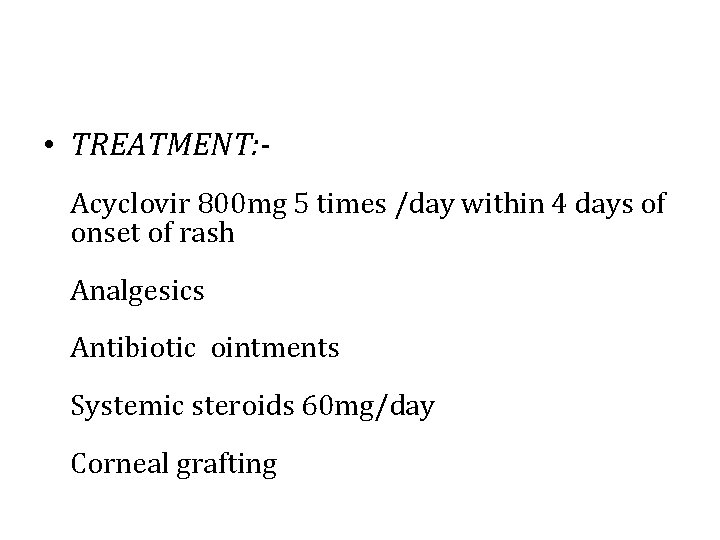 • TREATMENT:-

Acyclovir 800mg 5 times /day within 4 days of onset of rash

Analgesics

Antibiotic ointments

Systemic steroids 60mg/day

Corneal grafting